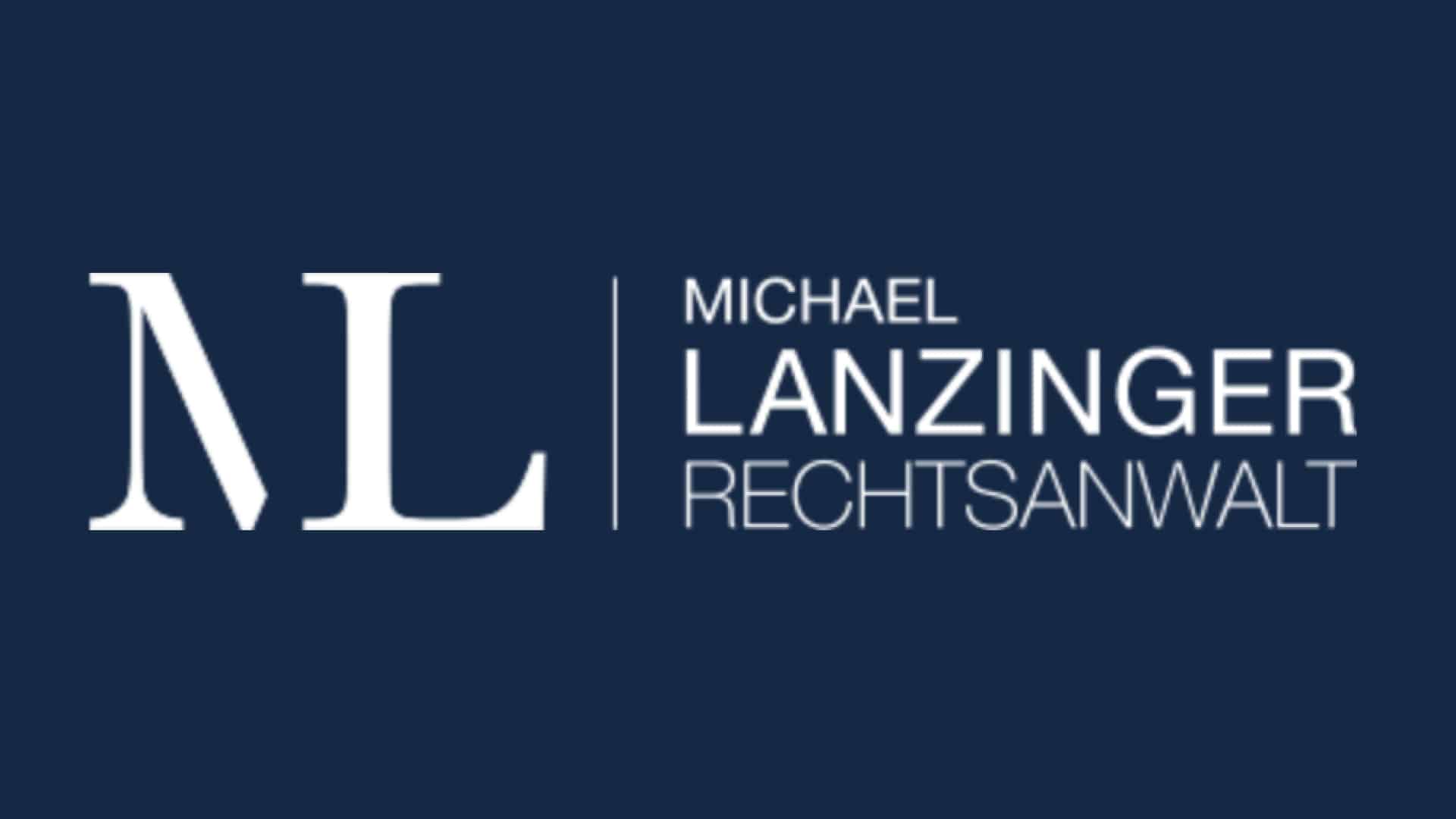 ML

MICHAEL
LANZINGER
RECHTSANWALT